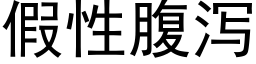 假性腹泻